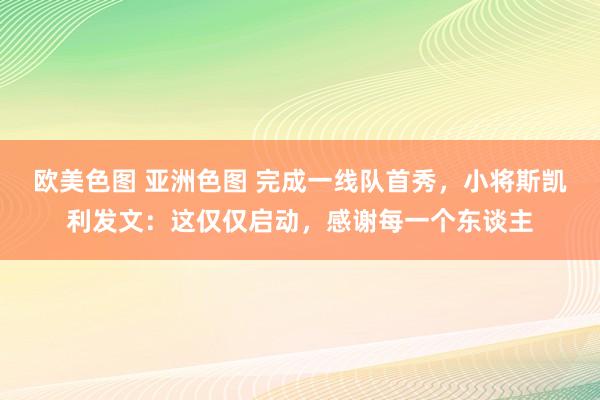 欧美色图 亚洲色图 完成一线队首秀，小将斯凯利发文：这仅仅启动，感谢每一个东谈主